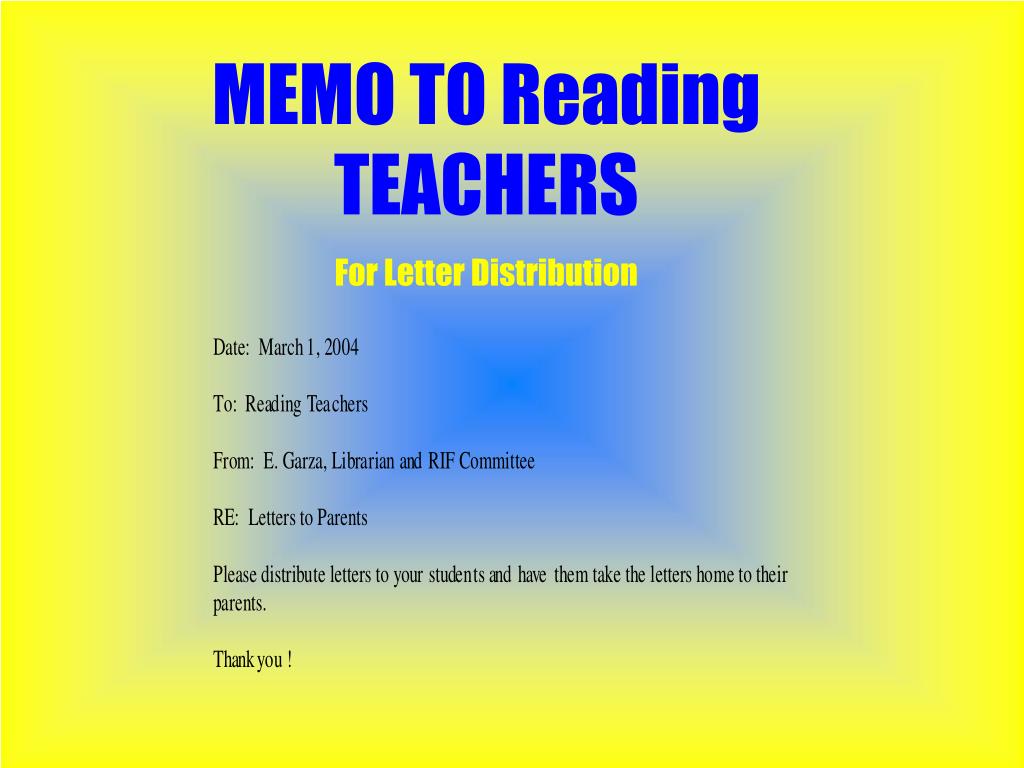 MEMO TO Reading TEACHERS

For Letter Distribution

Date: March 1, 2004

To: Reading Teachers

From: E. Garza, Librarian and RIF Committee

RE: Letters to Parents

Please distribute letters to your students and have them take the letters home to their parents.

Thank you !